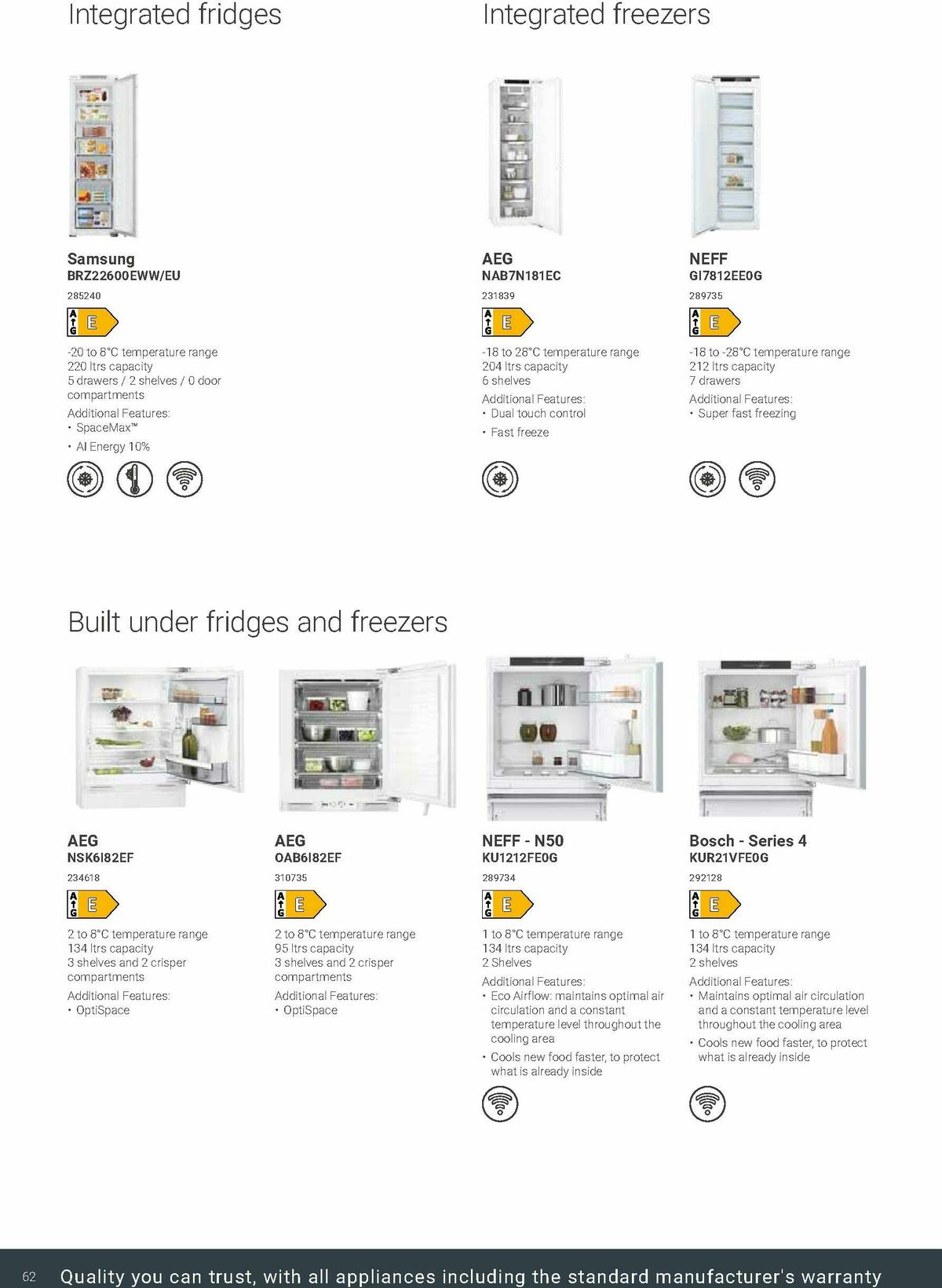 Integrated fridges

Samsung
BRZ22600EWW/EU
285240
A G E
-20 to 8°C temperature range
220 ltrs capacity
5 drawers / 2 shelves / 0 door compartments
Additional Features:
• SpaceMax™
• AI Energy 10%

Integrated freezers

AEG
NAB7N181EC
231839
A G E
-18 to 28°C temperature range
204 ltrs capacity
6 shelves
Additional Features:
• Dual touch control
• Fast freeze

NEFF
GI7812EE0G
289735
A G E
-18 to -28°C temperature range
212 ltrs capacity
7 drawers
Additional Features:
• Super fast freezing

Built under fridges and freezers

AEG
NSK6I82EF
234618
A G E
2 to 8°C temperature range
134 ltrs capacity
3 shelves and 2 crisper compartments
Additional Features:
• OptiSpace

AEG
OAB6I82EF
310735
A G E
2 to 8°C temperature range
95 ltrs capacity
3 shelves and 2 crisper compartments
Additional Features:
• OptiSpace

NEFF - N50
KU1212FE0G
289734
A G E
1 to 8°C temperature range
134 ltrs capacity
2 Shelves
Additional Features:
• Eco Airflow: maintains optimal air circulation and a constant temperature level throughout the cooling area
• Cools new food faster, to protect what is already inside

Bosch - Series 4
KUR21VFE0G
292128
A G E
1 to 8°C temperature range
134 ltrs capacity
2 shelves
Additional Features:
• Maintains optimal air circulation and a constant temperature level throughout the cooling area
• Cools new food faster, to protect what is already inside

62 Quality you can trust, with all appliances including the standard manufacturer's warranty